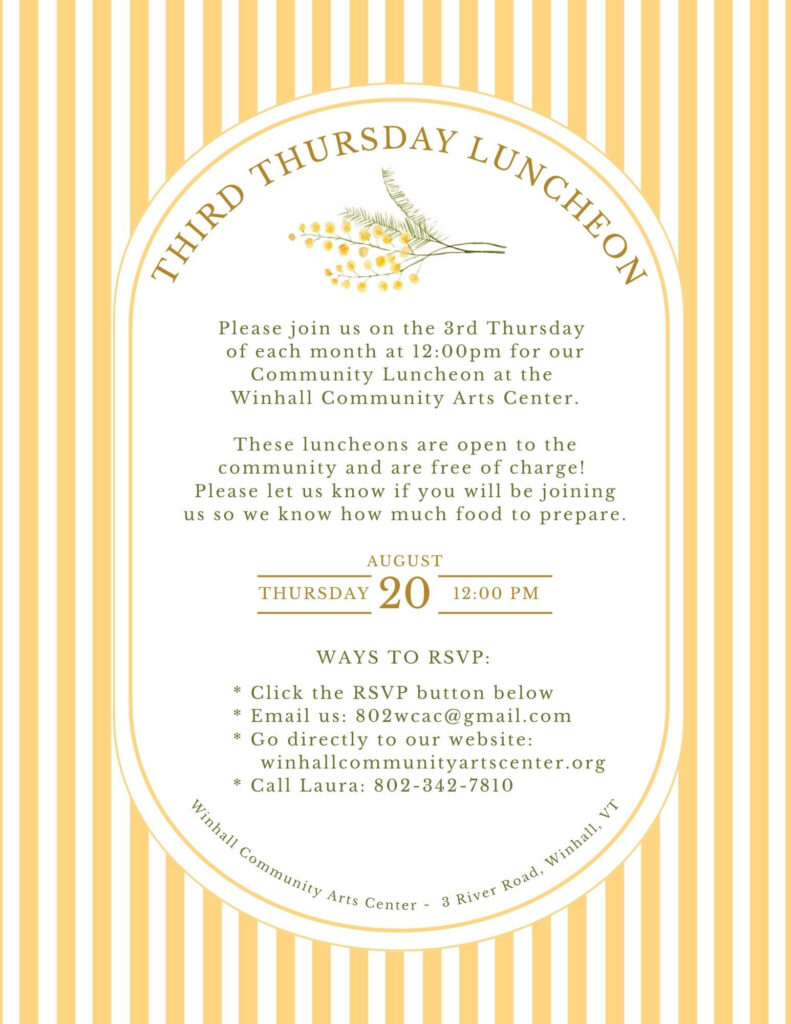 THIRD THURSDAY LUNCHEON

Please join us on the 3rd Thursday of each month at 12:00pm for our Community Luncheon at the Winhall Community Arts Center.

These luncheons are open to the community and are free of charge! Please let us know if you will be joining us so we know how much food to prepare.

AUGUST
THURSDAY 20 12:00 PM

WAYS TO RSVP:

* Click the RSVP button below
* Email us: 802wcac@gmail.com
* Go directly to our website: winhallcommunityartscenter.org
* Call Laura: 802-342-7810

Winhall Community Arts Center - 3 River Road, Winhall, VT